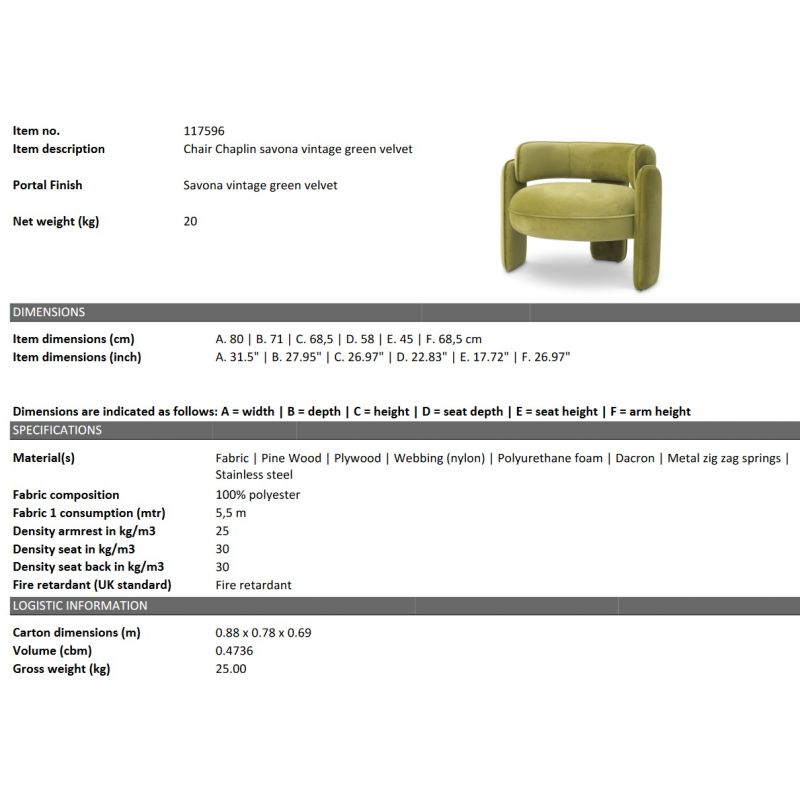 Item no. 117596
Item description Chair Chaplin savona vintage green velvet

Portal Finish Savona vintage green velvet

Net weight (kg) 20

DIMENSIONS

Item dimensions (cm) A. 80 | B. 71 | C. 68,5 | D. 58 | E. 45 | F. 68,5 cm
Item dimensions (inch) A. 31.5" | B. 27.95" | C. 26.97" | D. 22.83" | E. 17.72" | F. 26.97"

Dimensions are indicated as follows: A = width | B = depth | C = height | D = seat depth | E = seat height | F = arm height

SPECIFICATIONS

Material(s) Fabric | Pine Wood | Plywood | Webbing (nylon) | Polyurethane foam | Dacron | Metal zig zag springs | Stainless steel
Fabric composition 100% polyester
Fabric 1 consumption (mtr) 5,5 m
Density armrest in kg/m3 25
Density seat in kg/m3 30
Density seat back in kg/m3 30
Fire retardant (UK standard) Fire retardant

LOGISTIC INFORMATION

Carton dimensions (m) 0.88 x 0.78 x 0.69
Volume (cbm) 0.4736
Gross weight (kg) 25.00